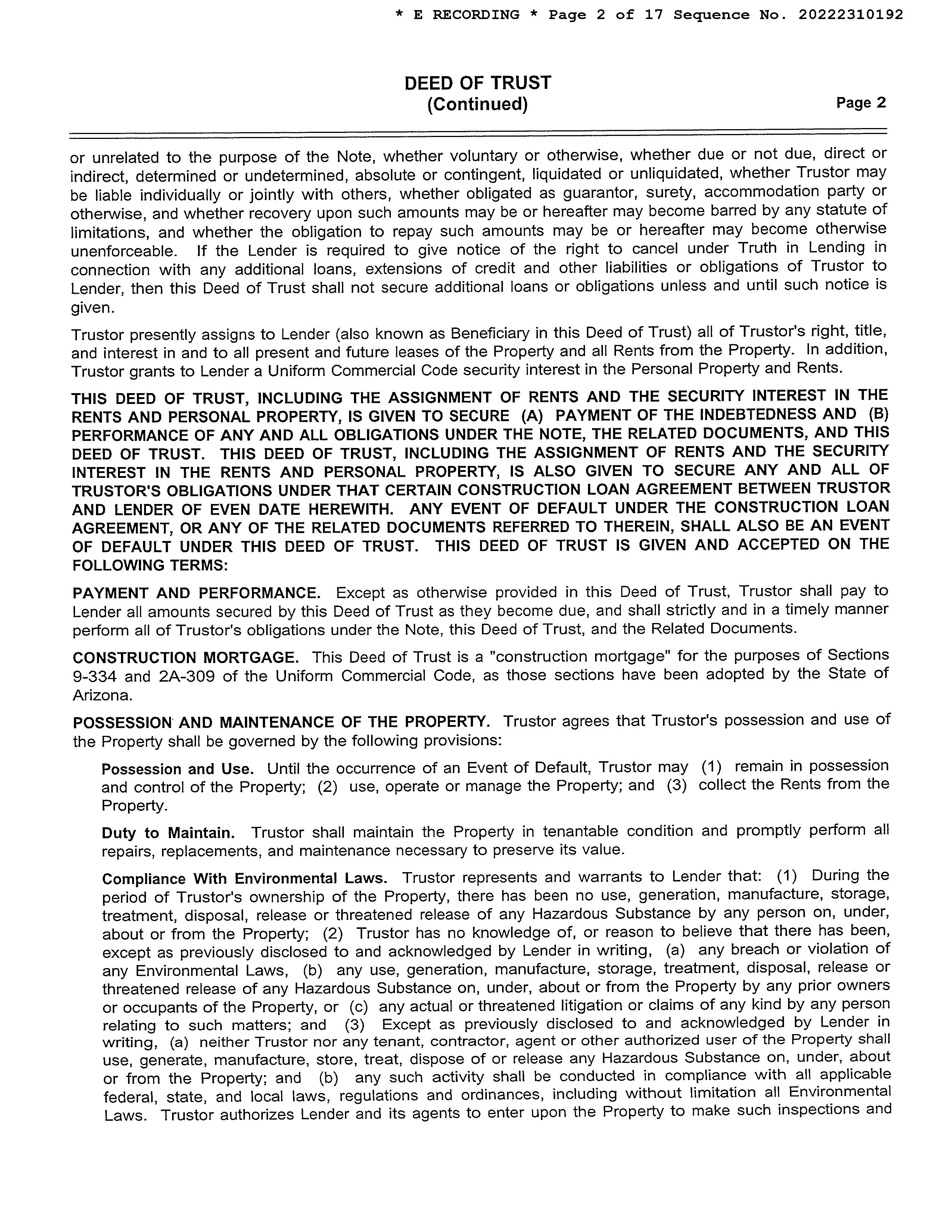 * E RECORDING * Page 2 of 17 Sequence No. 20222310192

DEED OF TRUST
(Continued)

Page 2

or unrelated to the purpose of the Note, whether voluntary or otherwise, whether due or not due, direct or indirect, determined or undetermined, absolute or contingent, liquidated or unliquidated, whether Trustor may be liable individually or jointly with others, whether obligated as guarantor, surety, accommodation party or otherwise, and whether recovery upon such amounts may be or hereafter may become barred by any statute of limitations, and whether the obligation to repay such amounts may be or hereafter may become otherwise unenforceable. If the Lender is required to give notice of the right to cancel under Truth in Lending in connection with any additional loans, extensions of credit and other liabilities or obligations of Trustor to Lender, then this Deed of Trust shall not secure additional loans or obligations unless and until such notice is given.

Trustor presently assigns to Lender (also known as Beneficiary in this Deed of Trust) all of Trustor's right, title, and interest in and to all present and future leases of the Property and all Rents from the Property. In addition, Trustor grants to Lender a Uniform Commercial Code security interest in the Personal Property and Rents.

THIS DEED OF TRUST, INCLUDING THE ASSIGNMENT OF RENTS AND THE SECURITY INTEREST IN THE RENTS AND PERSONAL PROPERTY, IS GIVEN TO SECURE (A) PAYMENT OF THE INDEBTEDNESS AND (B) PERFORMANCE OF ANY AND ALL OBLIGATIONS UNDER THE NOTE, THE RELATED DOCUMENTS, AND THIS DEED OF TRUST. THIS DEED OF TRUST, INCLUDING THE ASSIGNMENT OF RENTS AND THE SECURITY INTEREST IN THE RENTS AND PERSONAL PROPERTY, IS ALSO GIVEN TO SECURE ANY AND ALL OF TRUSTOR'S OBLIGATIONS UNDER THAT CERTAIN CONSTRUCTION LOAN AGREEMENT BETWEEN TRUSTOR AND LENDER OF EVEN DATE HEREWITH. ANY EVENT OF DEFAULT UNDER THE CONSTRUCTION LOAN AGREEMENT, OR ANY OF THE RELATED DOCUMENTS REFERRED TO THEREIN, SHALL ALSO BE AN EVENT OF DEFAULT UNDER THIS DEED OF TRUST. THIS DEED OF TRUST IS GIVEN AND ACCEPTED ON THE FOLLOWING TERMS:

PAYMENT AND PERFORMANCE. Except as otherwise provided in this Deed of Trust, Trustor shall pay to Lender all amounts secured by this Deed of Trust as they become due, and shall strictly and in a timely manner perform all of Trustor's obligations under the Note, this Deed of Trust, and the Related Documents.

CONSTRUCTION MORTGAGE. This Deed of Trust is a "construction mortgage" for the purposes of Sections 9-334 and 2A-309 of the Uniform Commercial Code, as those sections have been adopted by the State of Arizona.

POSSESSION AND MAINTENANCE OF THE PROPERTY. Trustor agrees that Trustor's possession and use of the Property shall be governed by the following provisions:

Possession and Use. Until the occurrence of an Event of Default, Trustor may (1) remain in possession and control of the Property; (2) use, operate or manage the Property; and (3) collect the Rents from the Property.

Duty to Maintain. Trustor shall maintain the Property in tenantable condition and promptly perform all repairs, replacements, and maintenance necessary to preserve its value.

Compliance With Environmental Laws. Trustor represents and warrants to Lender that: (1) During the period of Trustor's ownership of the Property, there has been no use, generation, manufacture, storage, treatment, disposal, release or threatened release of any Hazardous Substance by any person on, under, about or from the Property; (2) Trustor has no knowledge of, or reason to believe that there has been, except as previously disclosed to and acknowledged by Lender in writing, (a) any breach or violation of any Environmental Laws, (b) any use, generation, manufacture, storage, treatment, disposal, release or threatened release of any Hazardous Substance on, under, about or from the Property by any prior owners or occupants of the Property, or (c) any actual or threatened litigation or claims of any kind by any person relating to such matters; and (3) Except as previously disclosed to and acknowledged by Lender in writing, (a) neither Trustor nor any tenant, contractor, agent or other authorized user of the Property shall use, generate, manufacture, store, treat, dispose of or release any Hazardous Substance on, under, about or from the Property; and (b) any such activity shall be conducted in compliance with all applicable federal, state, and local laws, regulations and ordinances, including without limitation all Environmental Laws. Trustor authorizes Lender and its agents to enter upon the Property to make such inspections and